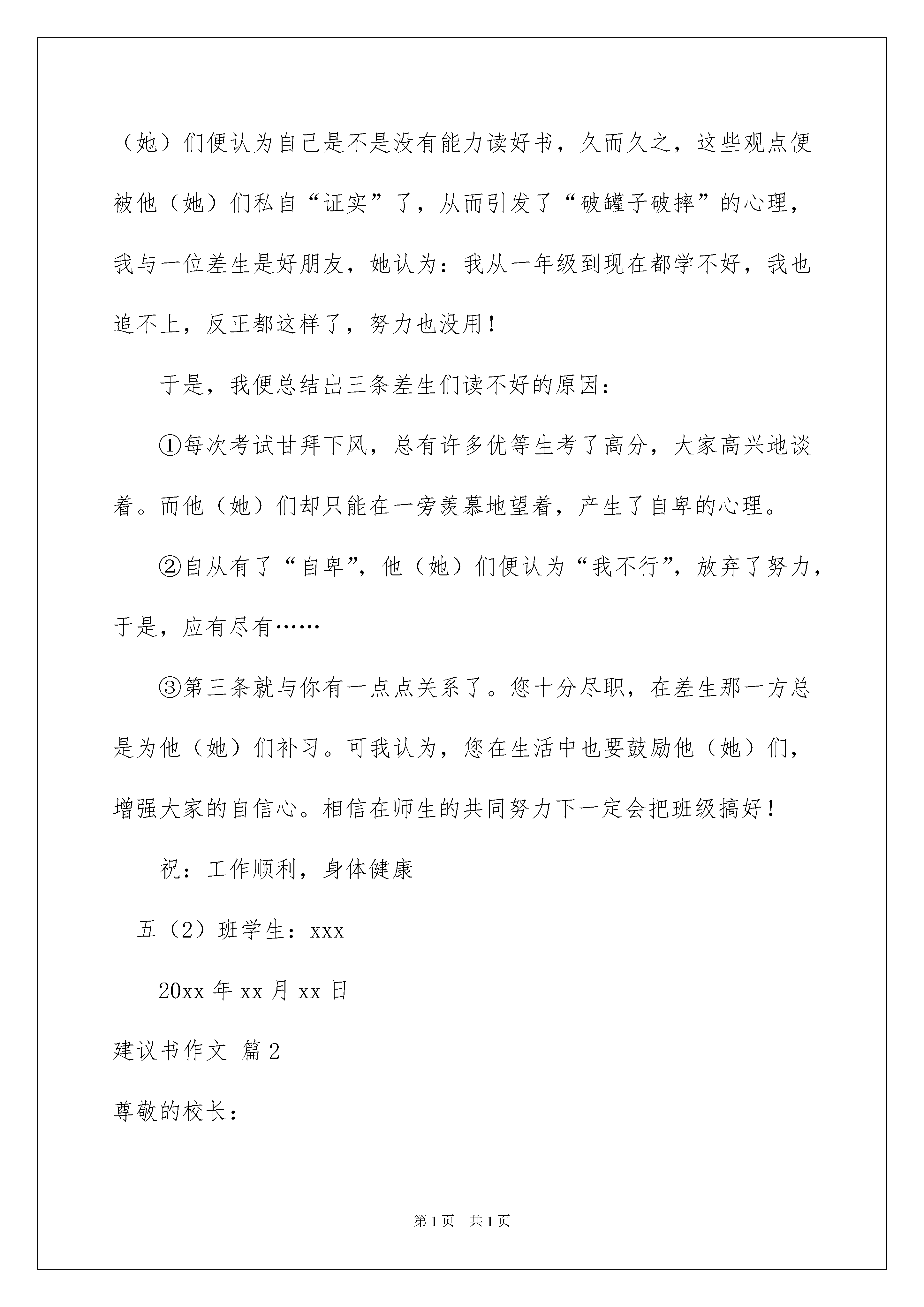 （她）们便认为自己是不是没有能力读好书，久而久之，这些观点便被他（她）们私自“证实”了，从而引发了“破罐子破摔”的心理，我与一位差生是好朋友，她认为：我从一年级到现在都学不好，我也追不上，反正都这样了，努力也没用！

于是，我便总结出三条差生们读不好的原因：

①每次考试甘拜下风，总有许多优等生考了高分，大家高兴地谈着。而他（她）们却只能在一旁羡慕地望着，产生了自卑的心理。

②自从有了“自卑”，他（她）们便认为“我不行”，放弃了努力，于是，应有尽有……

③第三条就与你有一点点关系了。您十分尽职，在差生那一方总是为他（她）们补习。可我认为，您在生活中也要鼓励他（她）们，增强大家的自信心。相信在师生的共同努力下一定会把班级搞好！

祝：工作顺利，身体健康

五（2）班学生：xxx

20xx 年 xx 月 xx 日

建议书作文 篇 2

尊敬的校长：

第 1 页 共 1 页